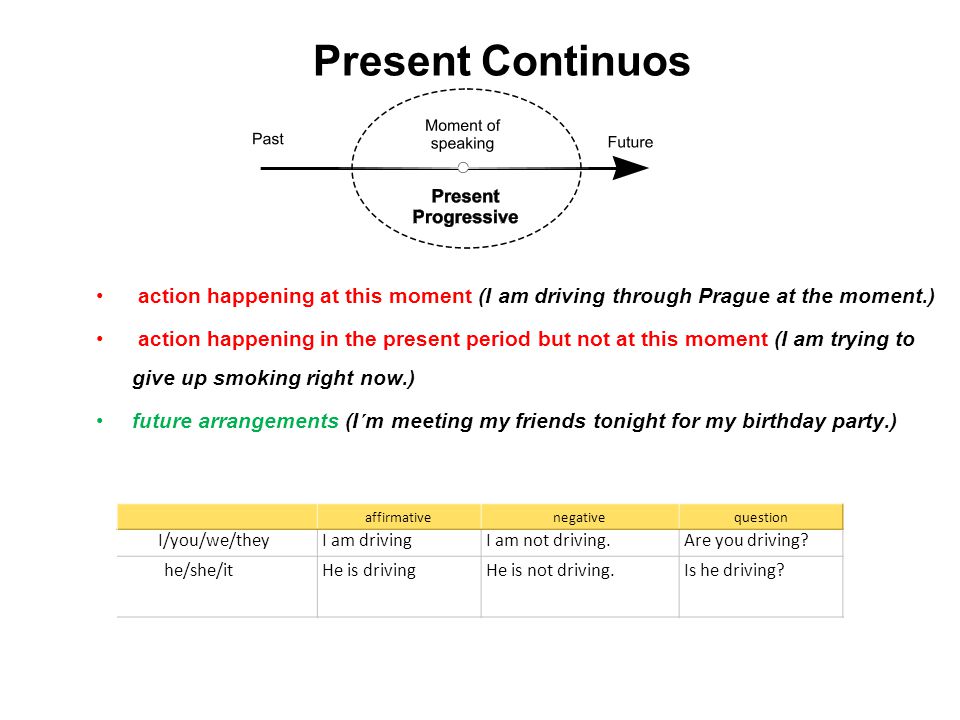 Present Continuos

Past

Moment of speaking

Future

Present Progressive

• action happening at this moment (I am driving through Prague at the moment.)

• action happening in the present period but not at this moment (I am trying to give up smoking right now.)

• future arrangements (I´m meeting my friends tonight for my birthday party.)

| | affirmative | negative | question |
|---|---|---|---|
| I/you/we/they | I am driving | I am not driving. | Are you driving? |
| he/she/it | He is driving | He is not driving. | Is he driving? |